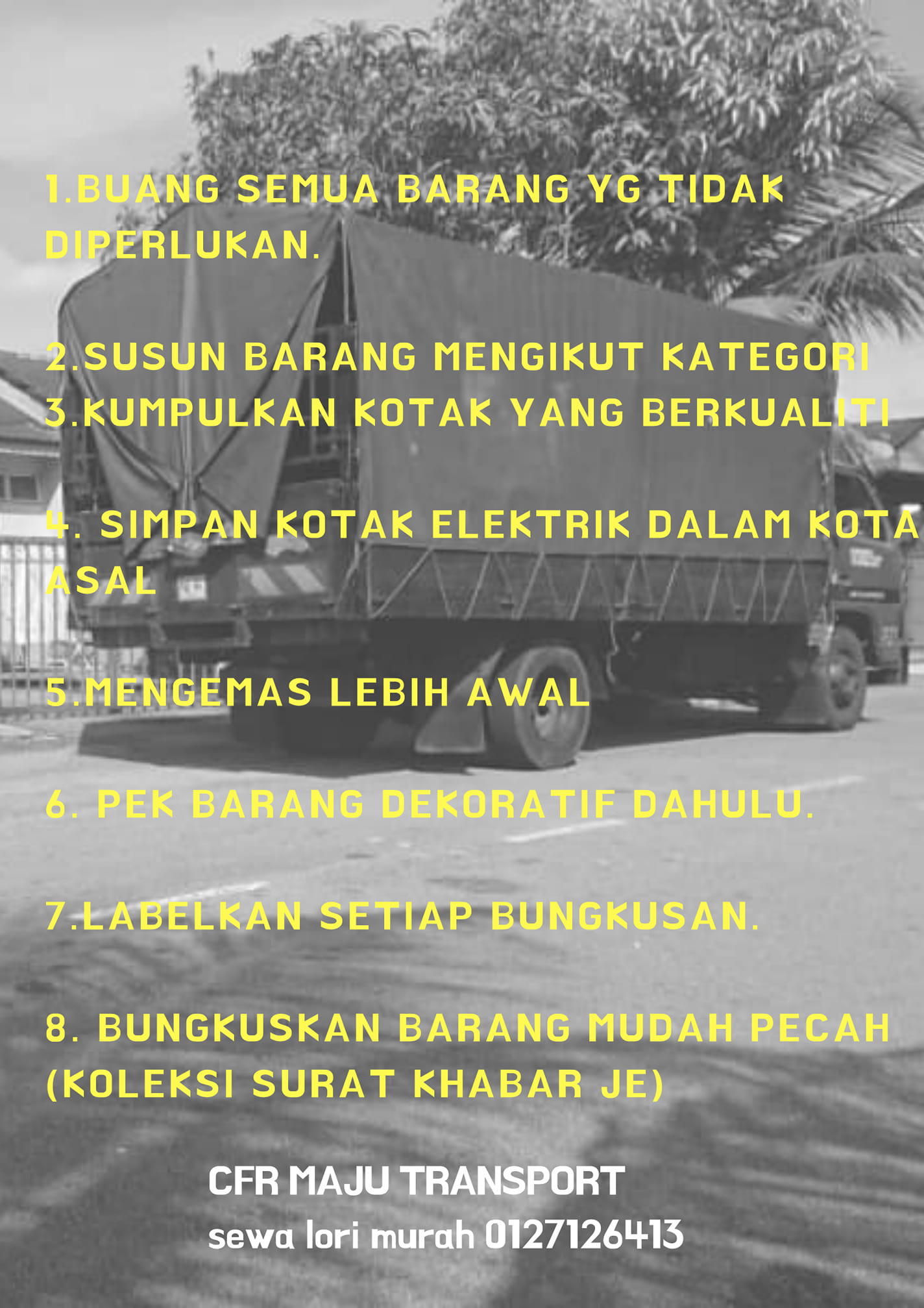 1.BUANG SEMUA BARANG YG TIDAK DIPERLUKAN.

2.SUSUN BARANG MENGIKUT KATEGORI
3.KUMPULKAN KOTAK YANG BERKUALITI

4. SIMPAN KOTAK ELEKTRIK DALAM KOTA ASAL

5.MENGEMAS LEBIH AWAL

6. PEK BARANG DEKORATIF DAHULU.

7.LABELKAN SETIAP BUNGKUSAN.

8. BUNGKUSKAN BARANG MUDAH PECAH (KOLEKSI SURAT KHABAR JE)

CFR MAJU TRANSPORT
sewa lori murah 0127126413